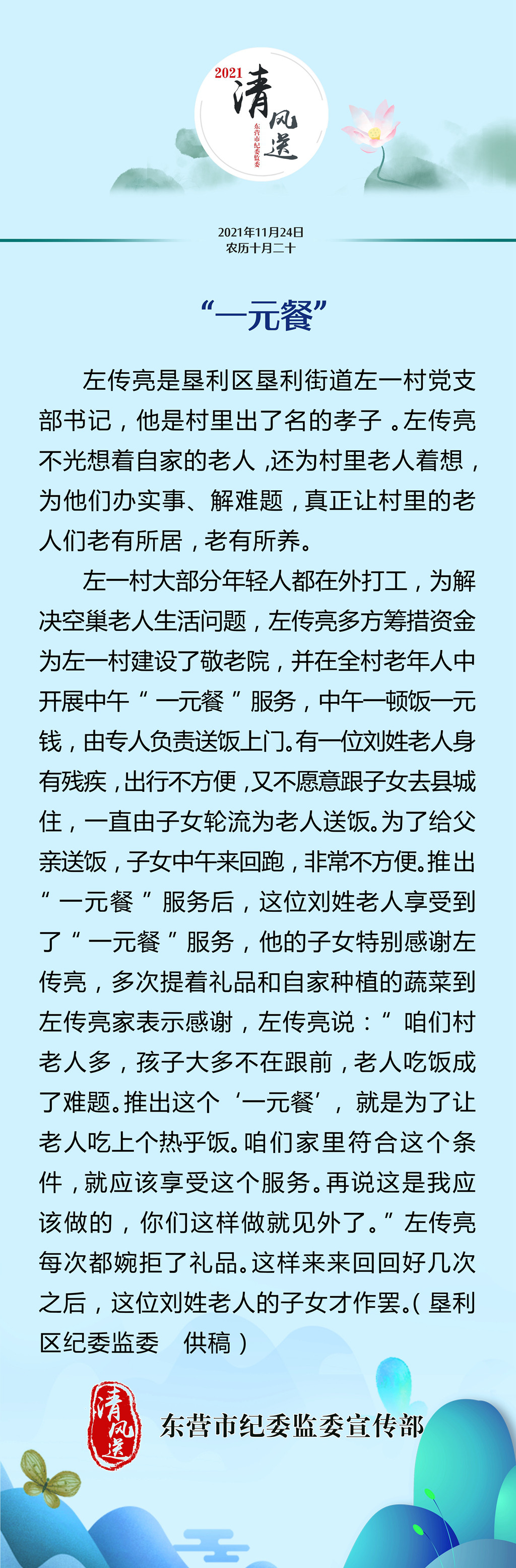 2021 清风送 东营市纪委监委

2021年11月24日
农历十月二十

“一元餐”

左传亮是垦利区垦利街道左一村党支部书记，他是村里出了名的孝子。左传亮不光想着自家的老人，还为村里老人着想，为他们办实事、解难题，真正让村里的老人们老有所居，老有所养。

左一村大部分年轻人都在外打工，为解决空巢老人生活问题，左传亮多方筹措资金为左一村建设了敬老院，并在全村老年人中开展中午“一元餐”服务，中午一顿饭一元钱，由专人负责送饭上门。有一位刘姓老人身有残疾，出行不方便，又不愿意跟子女去县城住，一直由子女轮流为老人送饭。为了给父亲送饭，子女中午来回跑，非常不方便。推出“一元餐”服务后，这位刘姓老人享受到了“一元餐”服务，他的子女特别感谢左传亮，多次提着礼品和自家种植的蔬菜到左传亮家表示感谢，左传亮说：“咱们村老人多，孩子大多不在跟前，老人吃饭成了难题。推出这个‘一元餐’，就是为了让老人吃上个热乎饭。咱们家里符合这个条件，就应该享受这个服务。再说这是我应该做的，你们这样做就见外了。”左传亮每次都婉拒了礼品。这样来来回回好几次之后，这位刘姓老人的子女才作罢。（垦利区纪委监委　供稿）

清风送
东营市纪委监委宣传部